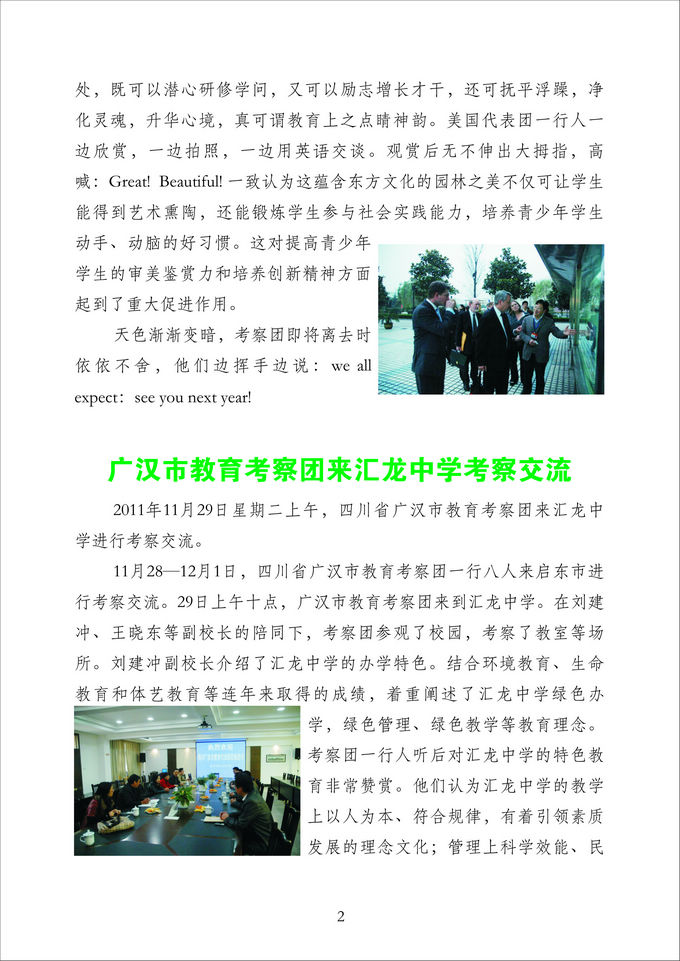 处，既可以潜心研修学问，又可以励志增长才干，还可抚平浮躁，净化灵魂，升华心境，真可谓教育上之点睛神韵。美国代表团一行人一边欣赏，一边拍照，一边用英语交谈。观赏后无不伸出大拇指，高喊：Great! Beautiful! 一致认为这蕴含东方文化的园林之美不仅可让学生能得到艺术熏陶，还能锻炼学生参与社会实践能力，培养青少年学生动手、动脑的好习惯。这对提高青少年学生的审美鉴赏力和培养创新精神方面起到了重大促进作用。

天色渐渐变暗，考察团即将离去时依依不舍，他们边挥手边说：we all expect：see you next year!

广汉市教育考察团来汇龙中学考察交流

2011年11月29日星期二上午，四川省广汉市教育考察团来汇龙中学进行考察交流。

11月28—12月1日，四川省广汉市教育考察团一行八人来启东市进行考察交流。29日上午十点，广汉市教育考察团来到汇龙中学。在刘建冲、王晓东等副校长的陪同下，考察团参观了校园，考察了教室等场所。刘建冲副校长介绍了汇龙中学的办学特色。结合环境教育、生命教育和体艺教育等连年来取得的成绩，着重阐述了汇龙中学绿色办学，绿色管理、绿色教学等教育理念。考察团一行人听后对汇龙中学的特色教育非常赞赏。他们认为汇龙中学的教学上以人为本、符合规律，有着引领素质发展的理念文化；管理上科学效能、民

2